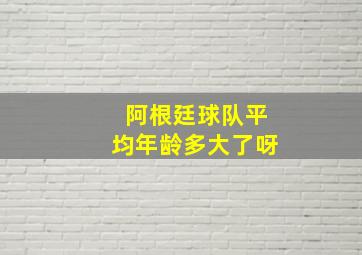 阿根廷球队平均年龄多大了呀